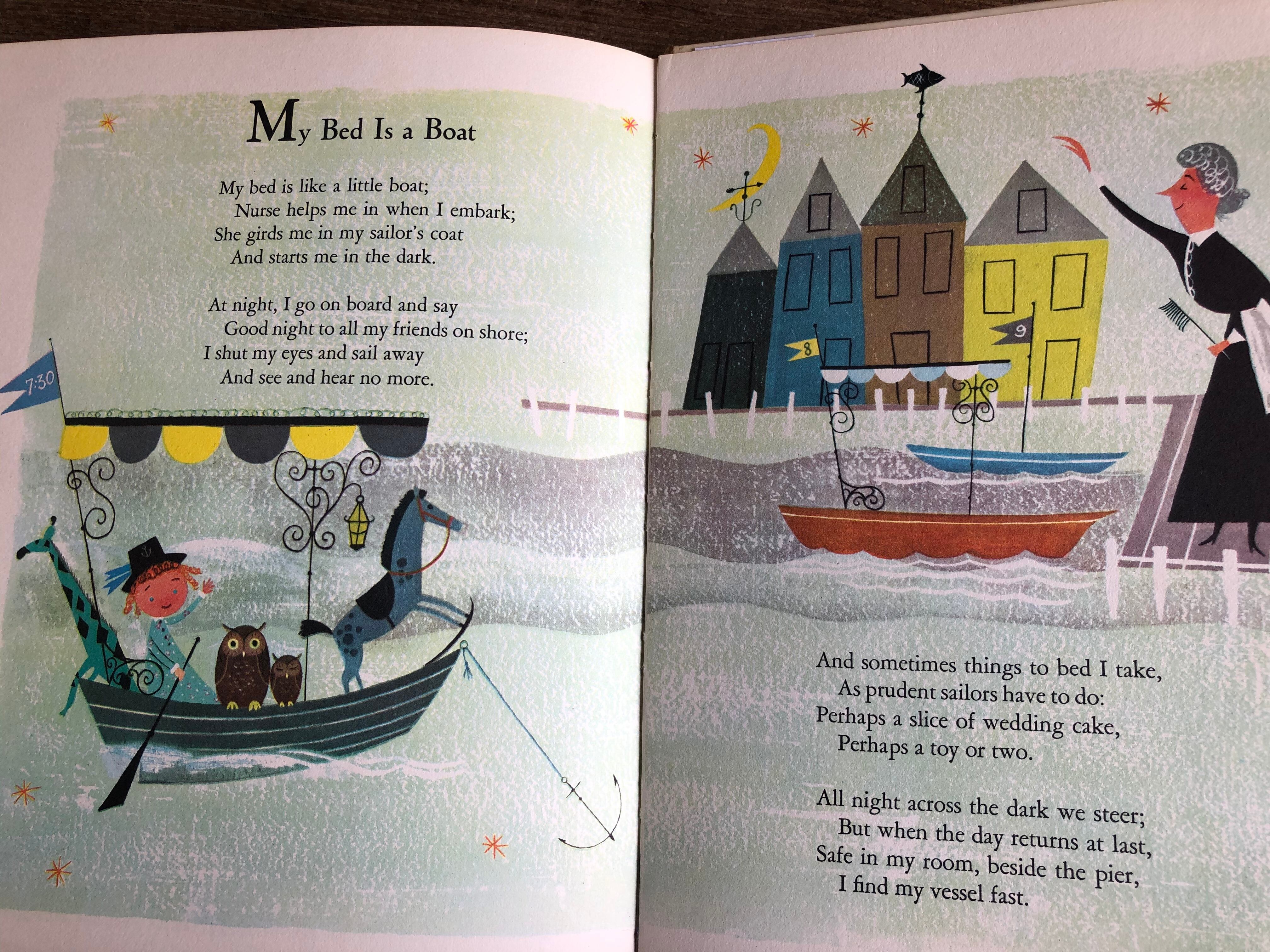 My Bed Is a Boat

My bed is like a little boat;
Nurse helps me in when I embark;
She girds me in my sailor's coat
And starts me in the dark.

At night, I go on board and say
Good night to all my friends on shore;
I shut my eyes and sail away
And see and hear no more.

7:30

8

9

And sometimes things to bed I take,
As prudent sailors have to do:
Perhaps a slice of wedding cake,
Perhaps a toy or two.

All night across the dark we steer;
But when the day returns at last,
Safe in my room, beside the pier,
I find my vessel fast.